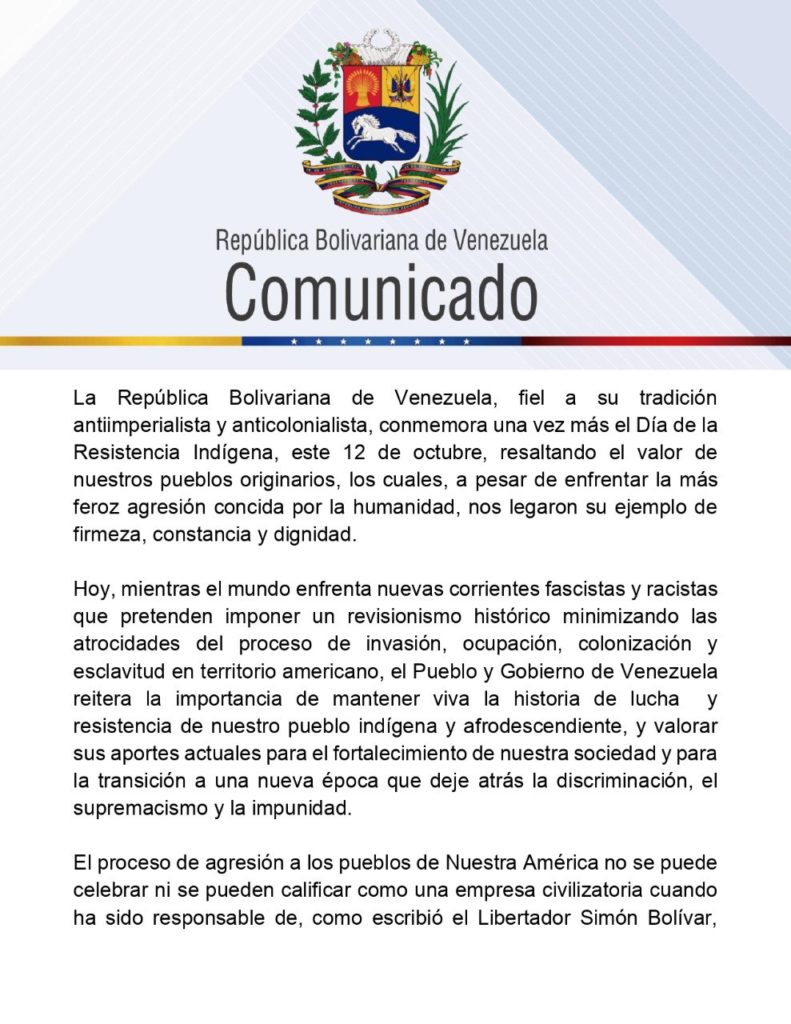 República Bolivariana de Venezuela
Comunicado

La República Bolivariana de Venezuela, fiel a su tradición antiimperialista y anticolonialista, conmemora una vez más el Día de la Resistencia Indígena, este 12 de octubre, resaltando el valor de nuestros pueblos originarios, los cuales, a pesar de enfrentar la más feroz agresión concida por la humanidad, nos legaron su ejemplo de firmeza, constancia y dignidad.

Hoy, mientras el mundo enfrenta nuevas corrientes fascistas y racistas que pretenden imponer un revisionismo histórico minimizando las atrocidades del proceso de invasión, ocupación, colonización y esclavitud en territorio americano, el Pueblo y Gobierno de Venezuela reitera la importancia de mantener viva la historia de lucha y resistencia de nuestro pueblo indígena y afrodescendiente, y valorar sus aportes actuales para el fortalecimiento de nuestra sociedad y para la transición a una nueva época que deje atrás la discriminación, el supremacismo y la impunidad.

El proceso de agresión a los pueblos de Nuestra América no se puede celebrar ni se pueden calificar como una empresa civilizatoria cuando ha sido responsable de, como escribió el Libertador Simón Bolívar,